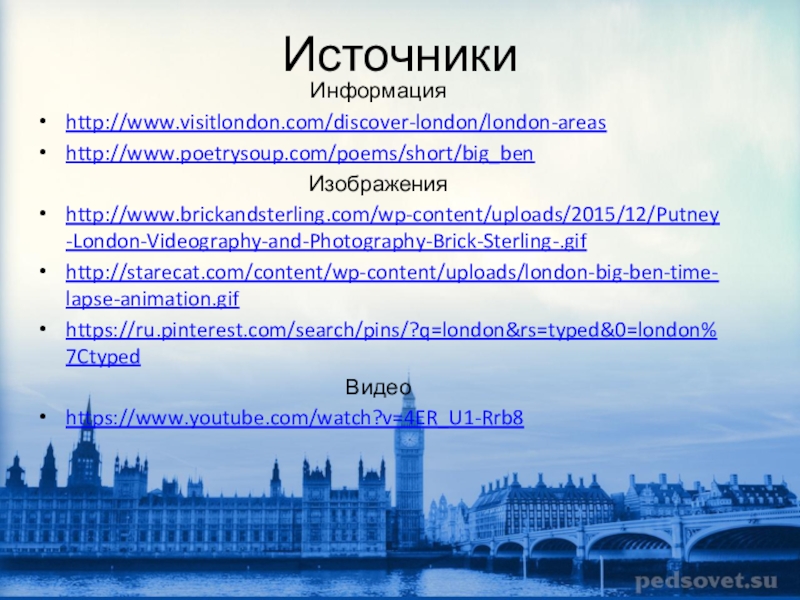 Источники

Информация

• http://www.visitlondon.com/discover-london/london-areas
• http://www.poetrysoup.com/poems/short/big_ben

Изображения

• http://www.brickandsterling.com/wp-content/uploads/2015/12/Putney-London-Videography-and-Photography-Brick-Sterling-.gif
• http://starecat.com/content/wp-content/uploads/london-big-ben-time-lapse-animation.gif
• https://ru.pinterest.com/search/pins/?q=london&rs=typed&0=london%7Ctyped

Видео

• https://www.youtube.com/watch?v=4ER_U1-Rrb8

pedsovet.su